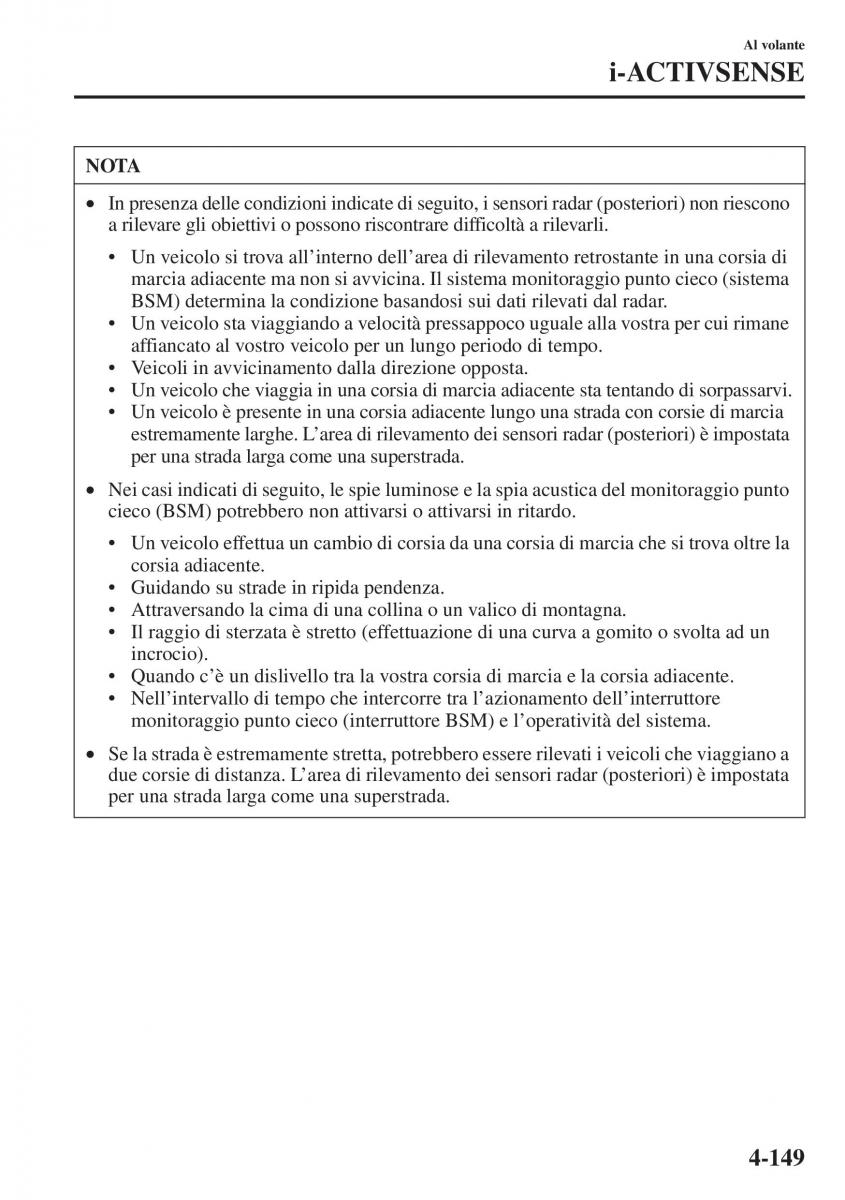 Al volante
i-ACTIVSENSE

NOTA

• In presenza delle condizioni indicate di seguito, i sensori radar (posteriori) non riescono a rilevare gli obiettivi o possono riscontrare difficoltà a rilevarli.

• Un veicolo si trova all'interno dell'area di rilevamento retrostante in una corsia di marcia adiacente ma non si avvicina. Il sistema monitoraggio punto cieco (sistema BSM) determina la condizione basandosi sui dati rilevati dal radar.
• Un veicolo sta viaggiando a velocità pressappoco uguale alla vostra per cui rimane affiancato al vostro veicolo per un lungo periodo di tempo.
• Veicoli in avvicinamento dalla direzione opposta.
• Un veicolo che viaggia in una corsia di marcia adiacente sta tentando di sorpassarvi.
• Un veicolo è presente in una corsia adiacente lungo una strada con corsie di marcia estremamente larghe. L'area di rilevamento dei sensori radar (posteriori) è impostata per una strada larga come una superstrada.

• Nei casi indicati di seguito, le spie luminose e la spia acustica del monitoraggio punto cieco (BSM) potrebbero non attivarsi o attivarsi in ritardo.

• Un veicolo effettua un cambio di corsia da una corsia di marcia che si trova oltre la corsia adiacente.
• Guidando su strade in ripida pendenza.
• Attraversando la cima di una collina o un valico di montagna.
• Il raggio di sterzata è stretto (effettuazione di una curva a gomito o svolta ad un incrocio).
• Quando c'è un dislivello tra la vostra corsia di marcia e la corsia adiacente.
• Nell'intervallo di tempo che intercorre tra l'azionamento dell'interruttore monitoraggio punto cieco (interruttore BSM) e l'operatività del sistema.

• Se la strada è estremamente stretta, potrebbero essere rilevati i veicoli che viaggiano a due corsie di distanza. L'area di rilevamento dei sensori radar (posteriori) è impostata per una strada larga come una superstrada.

4-149